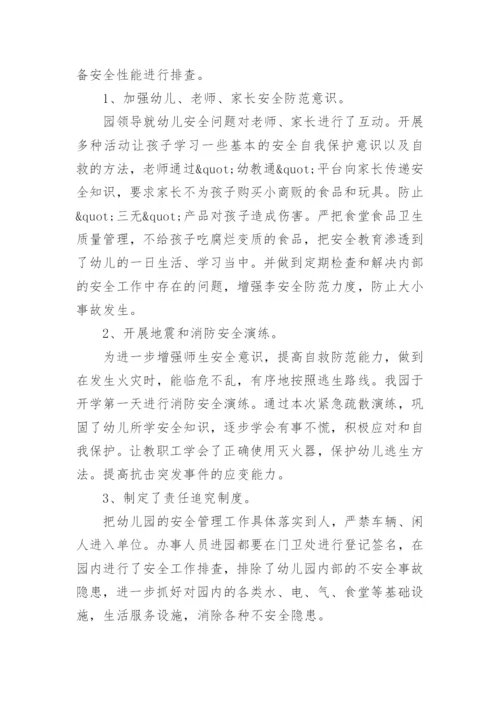 备安全性能进行排查。

1、加强幼儿、老师、家长安全防范意识。

园领导就幼儿安全问题对老师、家长进行了互动。开展多种活动让孩子学习一些基本的安全自我保护意识以及自救的方法，老师通过&quot;幼教通&quot;平台向家长传递安全知识，要求家长不为孩子购买小商贩的食品和玩具。防止&quot;三无&quot;产品对孩子造成伤害。严把食堂食品卫生质量管理，不给孩子吃腐烂变质的食品，把安全教育渗透到了幼儿的一日生活、学习当中。并做到定期检查和解决内部的安全工作中存在的问题，增强李安全防范力度，防止大小事故发生。

2、开展地震和消防安全演练。

为进一步增强师生安全意识，提高自救防范能力，做到在发生火灾时，能临危不乱，有序地按照逃生路线。我园于开学第一天进行消防安全演练。通过本次紧急疏散演练，巩固了幼儿所学安全知识，逐步学会有事不慌，积极应对和自我保护。让教职工学会了正确使用灭火器，保护幼儿逃生方法。提高抗击突发事件的应变能力。

3、制定了责任追究制度。

把幼儿园的安全管理工作具体落实到人，严禁车辆、闲人进入单位。办事人员进园都要在门卫处进行登记签名，在园内进行了安全工作排查，排除了幼儿园内部的不安全事故隐患，进一步抓好对园内的各类水、电、气、食堂等基础设施，生活服务设施，消除各种不安全隐患。